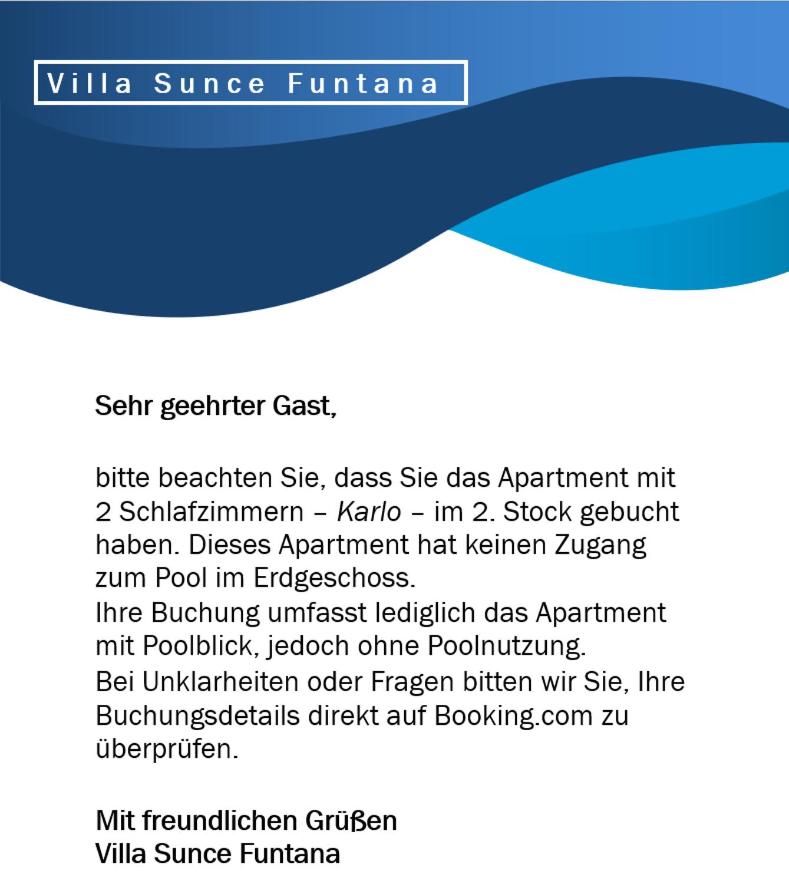 Villa Sunce Funtana

Sehr geehrter Gast,

bitte beachten Sie, dass Sie das Apartment mit 2 Schlafzimmern – Karlo – im 2. Stock gebucht haben. Dieses Apartment hat keinen Zugang zum Pool im Erdgeschoss.
Ihre Buchung umfasst lediglich das Apartment mit Poolblick, jedoch ohne Poolnutzung.
Bei Unklarheiten oder Fragen bitten wir Sie, Ihre Buchungsdetails direkt auf Booking.com zu überprüfen.

Mit freundlichen Grüßen
Villa Sunce Funtana